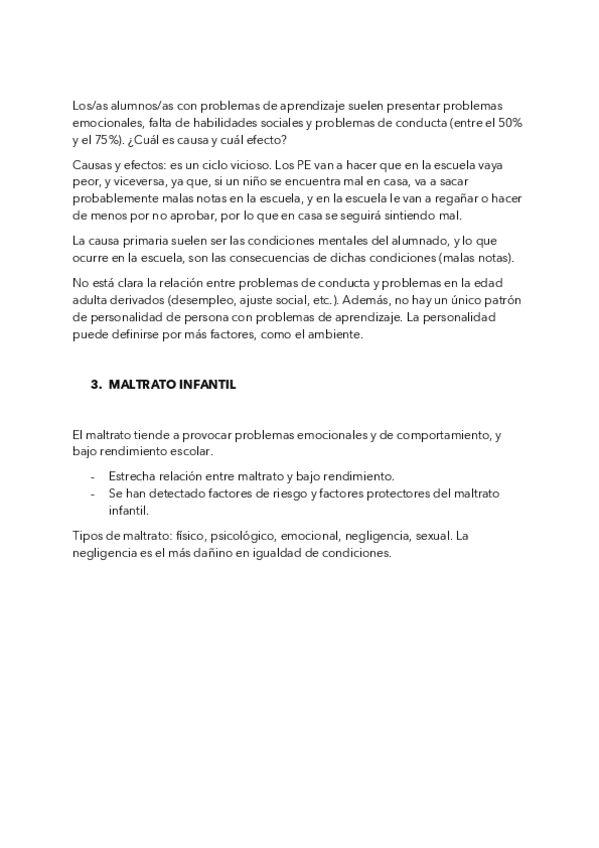 Los/as alumnos/as con problemas de aprendizaje suelen presentar problemas emocionales, falta de habilidades sociales y problemas de conducta (entre el 50% y el 75%). ¿Cuál es causa y cuál efecto?

Causas y efectos: es un ciclo vicioso. Los PE van a hacer que en la escuela vaya peor, y viceversa, ya que, si un niño se encuentra mal en casa, va a sacar probablemente malas notas en la escuela, y en la escuela le van a regañar o hacer de menos por no aprobar, por lo que en casa se seguirá sintiendo mal.

La causa primaria suelen ser las condiciones mentales del alumnado, y lo que ocurre en la escuela, son las consecuencias de dichas condiciones (malas notas).

No está clara la relación entre problemas de conducta y problemas en la edad adulta derivados (desempleo, ajuste social, etc.). Además, no hay un único patrón de personalidad de persona con problemas de aprendizaje. La personalidad puede definirse por más factores, como el ambiente.

3. MALTRATO INFANTIL

El maltrato tiende a provocar problemas emocionales y de comportamiento, y bajo rendimiento escolar.

- Estrecha relación entre maltrato y bajo rendimiento.
- Se han detectado factores de riesgo y factores protectores del maltrato infantil.

Tipos de maltrato: físico, psicológico, emocional, negligencia, sexual. La negligencia es el más dañino en igualdad de condiciones.